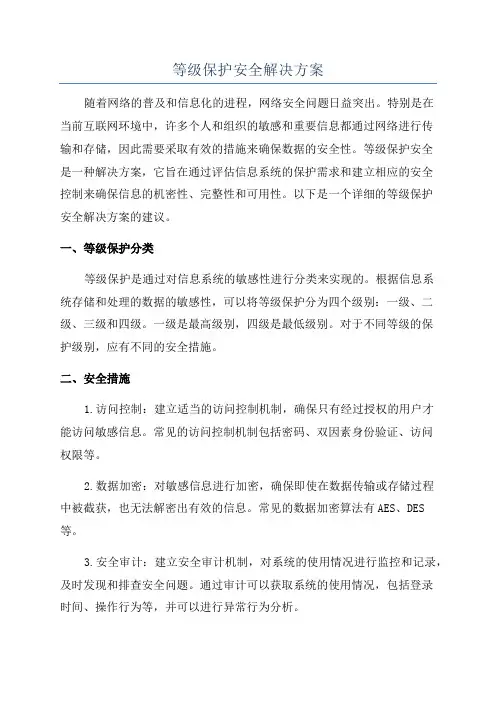 等级保护安全解决方案

随着网络的普及和信息化的进程，网络安全问题日益突出。特别是在当前互联网环境中，许多个人和组织的敏感和重要信息都通过网络进行传输和存储，因此需要采取有效的措施来确保数据的安全性。等级保护安全是一种解决方案，它旨在通过评估信息系统的保护需求和建立相应的安全控制来确保信息的机密性、完整性和可用性。以下是一个详细的等级保护安全解决方案的建议。

一、等级保护分类

等级保护是通过对信息系统的敏感性进行分类来实现的。根据信息系统存储和处理的数据的敏感性，可以将等级保护分为四个级别：一级、二级、三级和四级。一级是最高级别，四级是最低级别。对于不同等级的保护级别，应有不同的安全措施。

二、安全措施

1.访问控制：建立适当的访问控制机制，确保只有经过授权的用户才能访问敏感信息。常见的访问控制机制包括密码、双因素身份验证、访问权限等。

2.数据加密：对敏感信息进行加密，确保即使在数据传输或存储过程中被截获，也无法解密出有效的信息。常见的数据加密算法有AES、DES等。

3.安全审计：建立安全审计机制，对系统的使用情况进行监控和记录，及时发现和排查安全问题。通过审计可以获取系统的使用情况，包括登录时间、操作行为等，并可以进行异常行为分析。